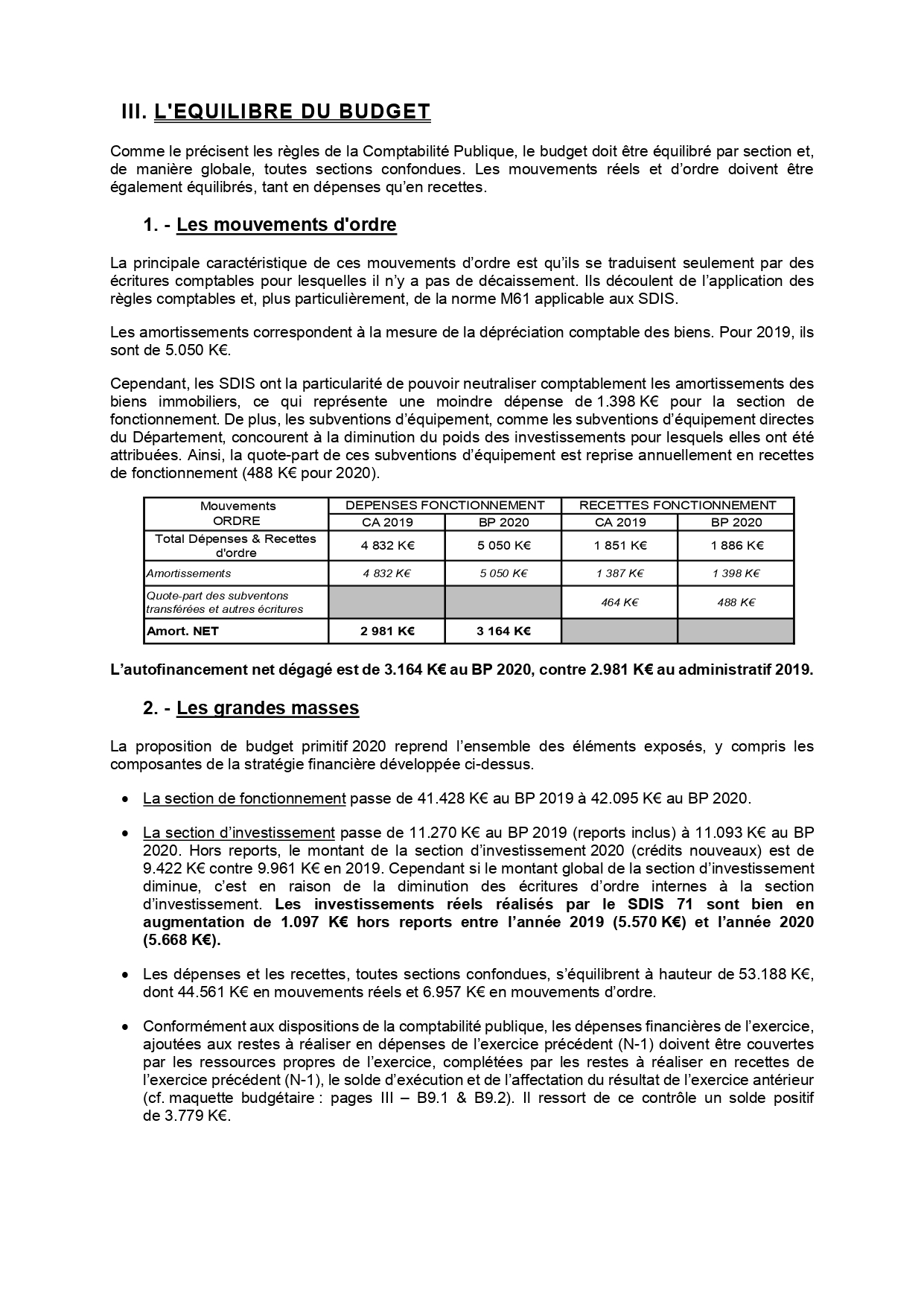 III. L'EQUILIBRE DU BUDGET

Comme le précisent les règles de la Comptabilité Publique, le budget doit être équilibré par section et, de manière globale, toutes sections confondues. Les mouvements réels et d'ordre doivent être également équilibrés, tant en dépenses qu'en recettes.

1. - Les mouvements d'ordre

La principale caractéristique de ces mouvements d'ordre est qu'ils se traduisent seulement par des écritures comptables pour lesquelles il n'y a pas de décaissement. Ils découlent de l'application des règles comptables et, plus particulièrement, de la norme M61 applicable aux SDIS.

Les amortissements correspondent à la mesure de la dépréciation comptable des biens. Pour 2019, ils sont de 5.050 K€.

Cependant, les SDIS ont la particularité de pouvoir neutraliser comptablement les amortissements des biens immobiliers, ce qui représente une moindre dépense de 1.398 K€ pour la section de fonctionnement. De plus, les subventions d'équipement, comme les subventions d'équipement directes du Département, concourent à la diminution du poids des investissements pour lesquels elles ont été attribuées. Ainsi, la quote-part de ces subventions d'équipement est reprise annuellement en recettes de fonctionnement (488 K€ pour 2020).

| Mouvements ORDRE | DEPENSES FONCTIONNEMENT CA 2019 | DEPENSES FONCTIONNEMENT BP 2020 | RECETTES FONCTIONNEMENT CA 2019 | RECETTES FONCTIONNEMENT BP 2020 |
|---|---|---|---|---|
| Total Dépenses & Recettes d'ordre | 4 832 K€ | 5 050 K€ | 1 851 K€ | 1 886 K€ |
| Amortissements | 4 832 K€ | 5 050 K€ | 1 387 K€ | 1 398 K€ |
| Quote-part des subventons transférées et autres écritures | | | 464 K€ | 488 K€ |
| Amort. NET | 2 981 K€ | 3 164 K€ | | |

L'autofinancement net dégagé est de 3.164 K€ au BP 2020, contre 2.981 K€ au administratif 2019.

2. - Les grandes masses

La proposition de budget primitif 2020 reprend l'ensemble des éléments exposés, y compris les composantes de la stratégie financière développée ci-dessus.

• La section de fonctionnement passe de 41.428 K€ au BP 2019 à 42.095 K€ au BP 2020.

• La section d'investissement passe de 11.270 K€ au BP 2019 (reports inclus) à 11.093 K€ au BP 2020. Hors reports, le montant de la section d'investissement 2020 (crédits nouveaux) est de 9.422 K€ contre 9.961 K€ en 2019. Cependant si le montant global de la section d'investissement diminue, c'est en raison de la diminution des écritures d'ordre internes à la section d'investissement. Les investissements réels réalisés par le SDIS 71 sont bien en augmentation de 1.097 K€ hors reports entre l'année 2019 (5.570 K€) et l'année 2020 (5.668 K€).

• Les dépenses et les recettes, toutes sections confondues, s'équilibrent à hauteur de 53.188 K€, dont 44.561 K€ en mouvements réels et 6.957 K€ en mouvements d'ordre.

• Conformément aux dispositions de la comptabilité publique, les dépenses financières de l'exercice, ajoutées aux restes à réaliser en dépenses de l'exercice précédent (N-1) doivent être couvertes par les ressources propres de l'exercice, complétées par les restes à réaliser en recettes de l'exercice précédent (N-1), le solde d'exécution et de l'affectation du résultat de l'exercice antérieur (cf. maquette budgétaire : pages III – B9.1 & B9.2). Il ressort de ce contrôle un solde positif de 3.779 K€.